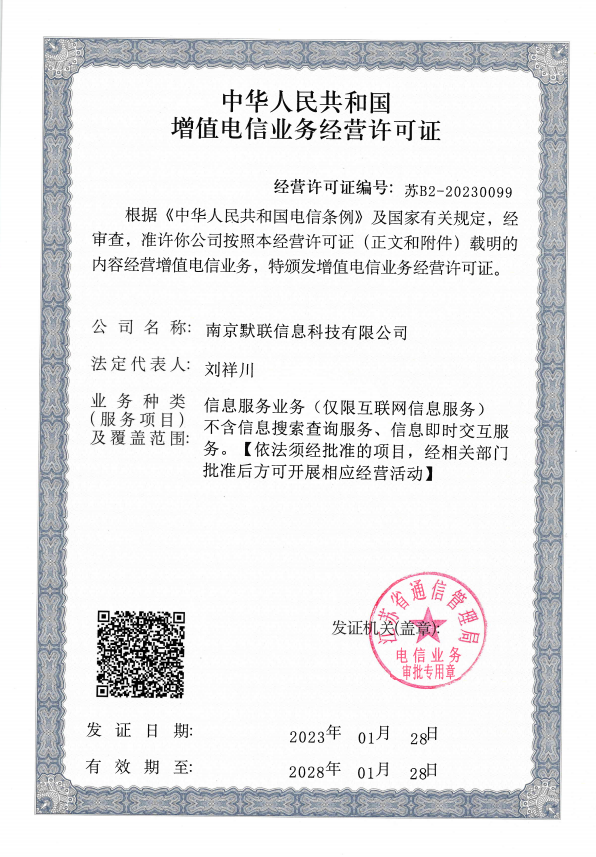 中华人民共和国
增值电信业务经营许可证

经营许可证编号：苏B2-20230099

根据《中华人民共和国电信条例》及国家有关规定，经审查，准许你公司按照本经营许可证（正文和附件）载明的内容经营增值电信业务，特颁发增值电信业务经营许可证。

公司名称：南京默联信息科技有限公司

法定代表人：刘祥川

业务种类（服务项目）及覆盖范围：信息服务业务（仅限互联网信息服务）不含信息搜索查询服务、信息即时交互服务。【依法须经批准的项目，经相关部门批准后方可开展相应经营活动】

发证机关（盖章）：

江苏省通信管理局
电信业务
审批专用章

发证日期：2023年 01月 28日

有效期至：2028年 01月 28日